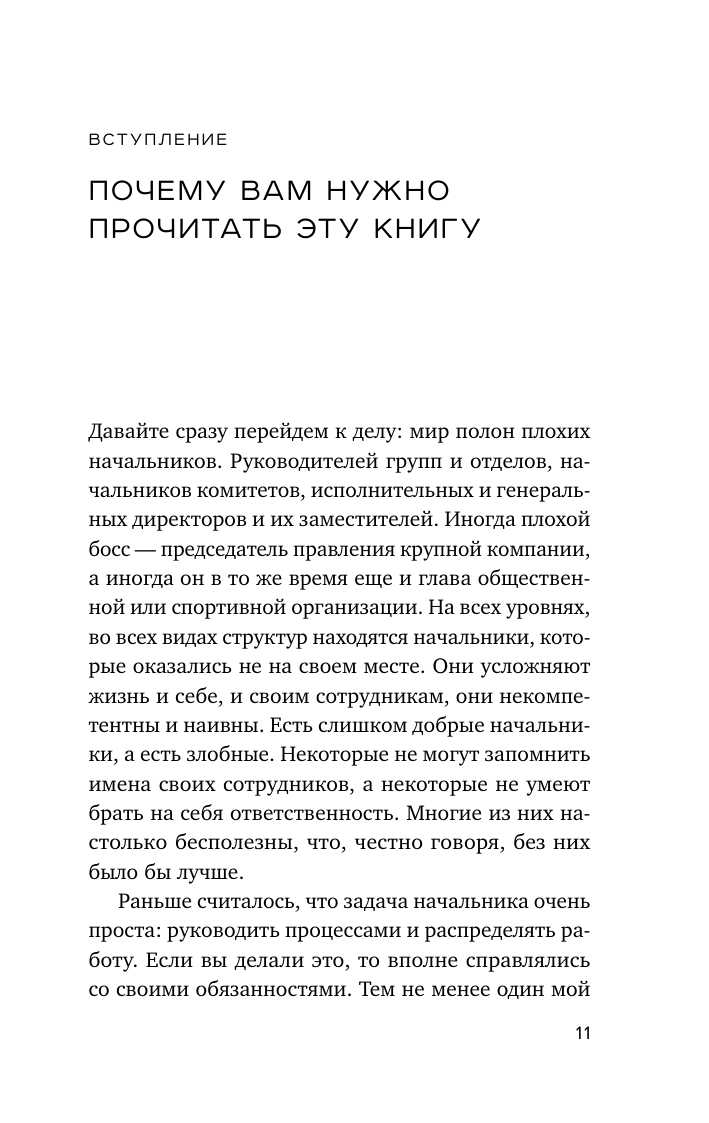 ВСТУПЛЕНИЕ

ПОЧЕМУ ВАМ НУЖНО ПРОЧИТАТЬ ЭТУ КНИГУ

Давайте сразу перейдем к делу: мир полон плохих начальников. Руководителей групп и отделов, начальников комитетов, исполнительных и генеральных директоров и их заместителей. Иногда плохой босс — председатель правления крупной компании, а иногда он в то же время еще и глава общественной или спортивной организации. На всех уровнях, во всех видах структур находятся начальники, которые оказались не на своем месте. Они усложняют жизнь и себе, и своим сотрудникам, они некомпетентны и наивны. Есть слишком добрые начальники, а есть злобные. Некоторые не могут запомнить имена своих сотрудников, а некоторые не умеют брать на себя ответственность. Многие из них настолько бесполезны, что, честно говоря, без них было бы лучше.

Раньше считалось, что задача начальника очень проста: руководить процессами и распределять работу. Если вы делали это, то вполне справлялись со своими обязанностями. Тем не менее один мой

11